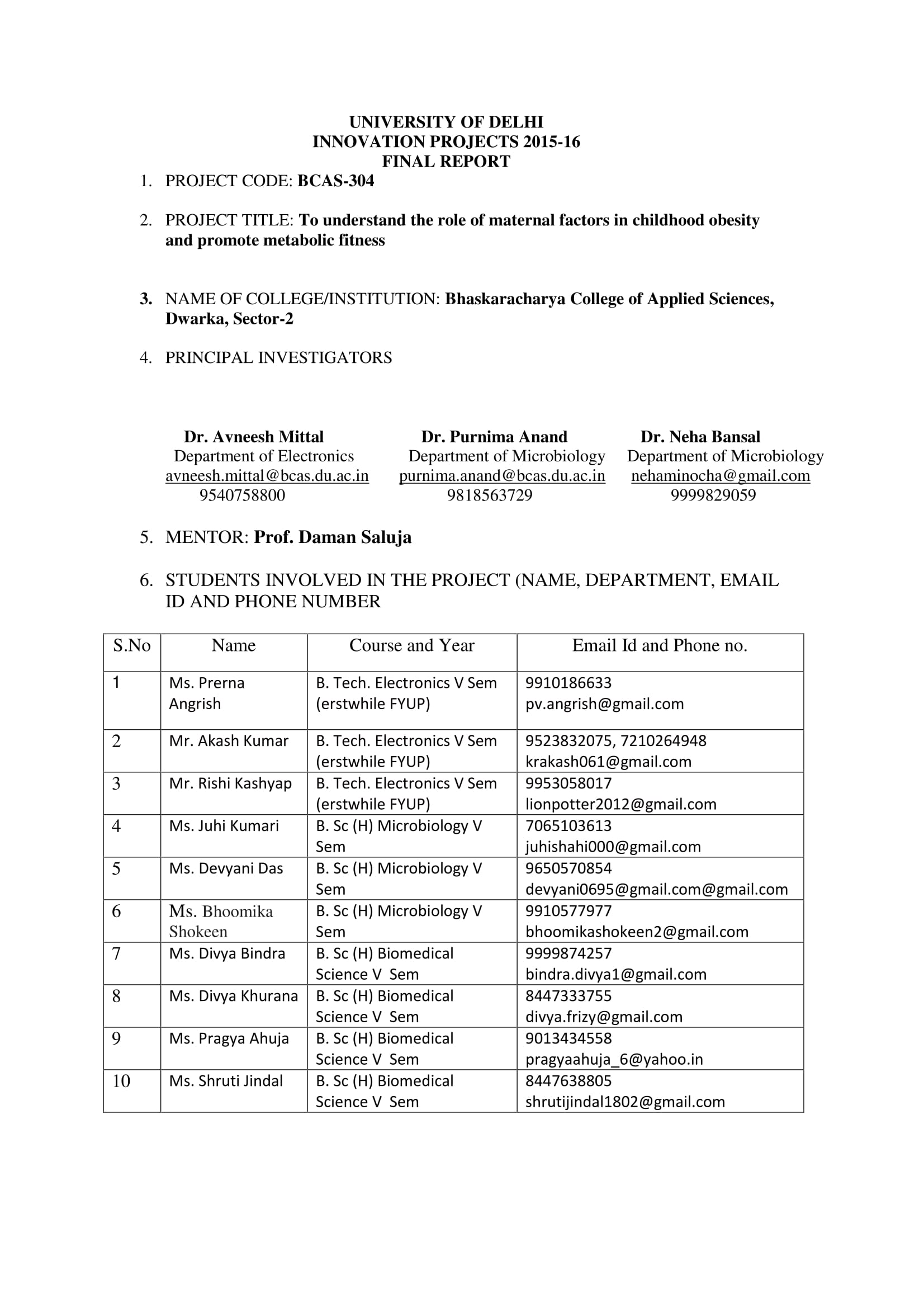 UNIVERSITY OF DELHI
INNOVATION PROJECTS 2015-16
FINAL REPORT

1. PROJECT CODE: BCAS-304

2. PROJECT TITLE: To understand the role of maternal factors in childhood obesity and promote metabolic fitness

3. NAME OF COLLEGE/INSTITUTION: Bhaskaracharya College of Applied Sciences, Dwarka, Sector-2

4. PRINCIPAL INVESTIGATORS

Dr. Avneesh Mittal
Department of Electronics
avneesh.mittal@bcas.du.ac.in
9540758800

Dr. Purnima Anand
Department of Microbiology
purnima.anand@bcas.du.ac.in
9818563729

Dr. Neha Bansal
Department of Microbiology
nehaminocha@gmail.com
9999829059

5. MENTOR: Prof. Daman Saluja

6. STUDENTS INVOLVED IN THE PROJECT (NAME, DEPARTMENT, EMAIL ID AND PHONE NUMBER

| S.No | Name | Course and Year | Email Id and Phone no. |
|---|---|---|---|
| 1 | Ms. Prerna Angrish | B. Tech. Electronics V Sem (erstwhile FYUP) | 9910186633 pv.angrish@gmail.com |
| 2 | Mr. Akash Kumar | B. Tech. Electronics V Sem (erstwhile FYUP) | 9523832075, 7210264948 krakash061@gmail.com |
| 3 | Mr. Rishi Kashyap | B. Tech. Electronics V Sem (erstwhile FYUP) | 9953058017 lionpotter2012@gmail.com |
| 4 | Ms. Juhi Kumari | B. Sc (H) Microbiology V Sem | 7065103613 juhishahi000@gmail.com |
| 5 | Ms. Devyani Das | B. Sc (H) Microbiology V Sem | 9650570854 devyani0695@gmail.com@gmail.com |
| 6 | Ms. Bhoomika Shokeen | B. Sc (H) Microbiology V Sem | 9910577977 bhoomikashokeen2@gmail.com |
| 7 | Ms. Divya Bindra | B. Sc (H) Biomedical Science V Sem | 9999874257 bindra.divya1@gmail.com |
| 8 | Ms. Divya Khurana | B. Sc (H) Biomedical Science V Sem | 8447333755 divya.frizy@gmail.com |
| 9 | Ms. Pragya Ahuja | B. Sc (H) Biomedical Science V Sem | 9013434558 pragyaahuja_6@yahoo.in |
| 10 | Ms. Shruti Jindal | B. Sc (H) Biomedical Science V Sem | 8447638805 shrutijindal1802@gmail.com |